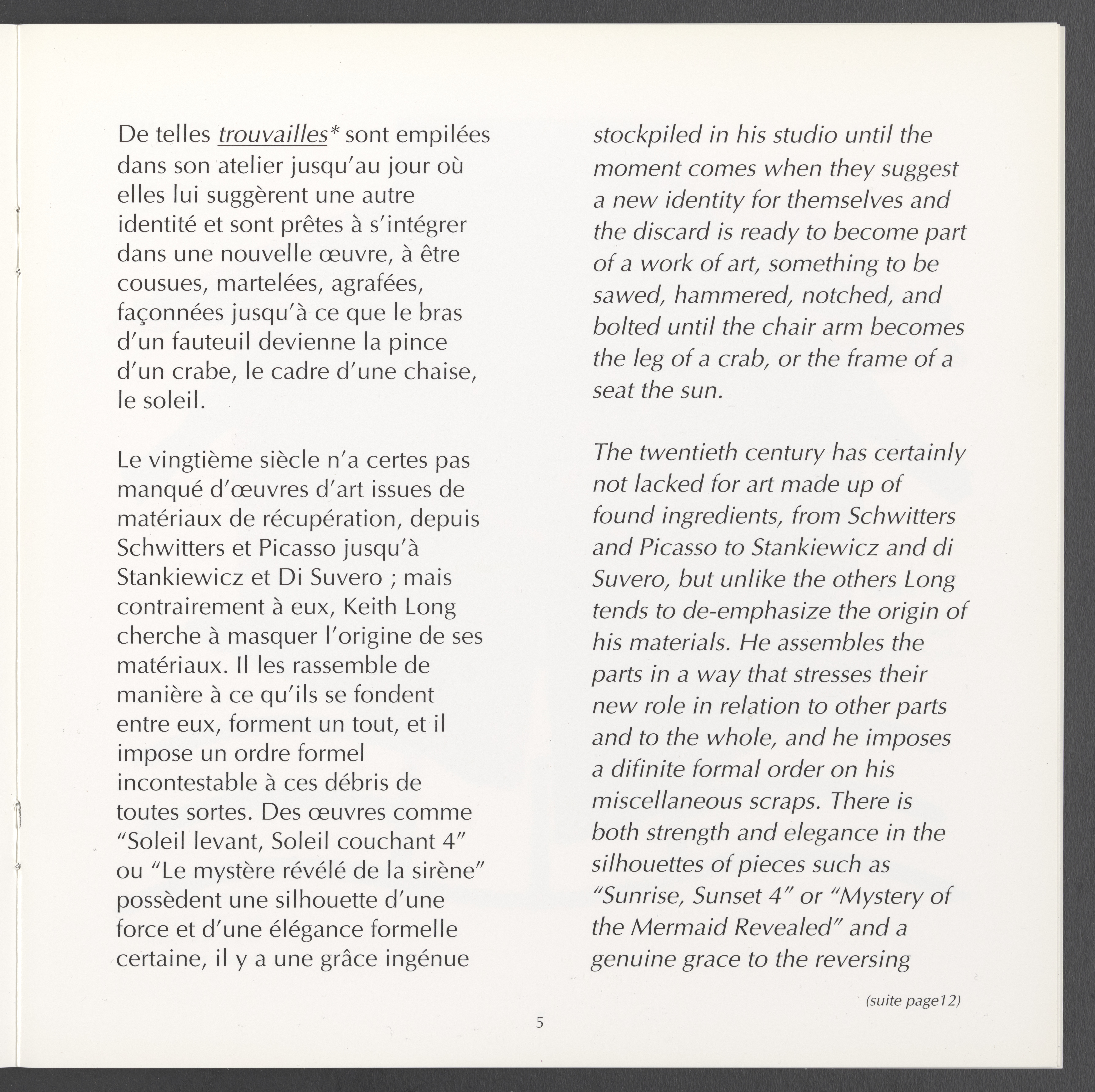 De telles trouvailles* sont empilées dans son atelier jusqu'au jour où elles lui suggèrent une autre identité et sont prêtes à s'intégrer dans une nouvelle œuvre, à être cousues, martelées, agrafées, façonnées jusqu'à ce que le bras d'un fauteuil devienne la pince d'un crabe, le cadre d'une chaise, le soleil.

Le vingtième siècle n'a certes pas manqué d'œuvres d'art issues de matériaux de récupération, depuis Schwitters et Picasso jusqu'à Stankiewicz et Di Suvero ; mais contrairement à eux, Keith Long cherche à masquer l'origine de ses matériaux. Il les rassemble de manière à ce qu'ils se fondent entre eux, forment un tout, et il impose un ordre formel incontestable à ces débris de toutes sortes. Des œuvres comme "Soleil levant, Soleil couchant 4" ou "Le mystère révélé de la sirène" possèdent une silhouette d'une force et d'une élégance formelle certaine, il y a une grâce ingénue

stockpiled in his studio until the moment comes when they suggest a new identity for themselves and the discard is ready to become part of a work of art, something to be sawed, hammered, notched, and bolted until the chair arm becomes the leg of a crab, or the frame of a seat the sun.

The twentieth century has certainly not lacked for art made up of found ingredients, from Schwitters and Picasso to Stankiewicz and di Suvero, but unlike the others Long tends to de-emphasize the origin of his materials. He assembles the parts in a way that stresses their new role in relation to other parts and to the whole, and he imposes a difinite formal order on his miscellaneous scraps. There is both strength and elegance in the silhouettes of pieces such as "Sunrise, Sunset 4" or "Mystery of the Mermaid Revealed" and a genuine grace to the reversing

(suite page12)

5